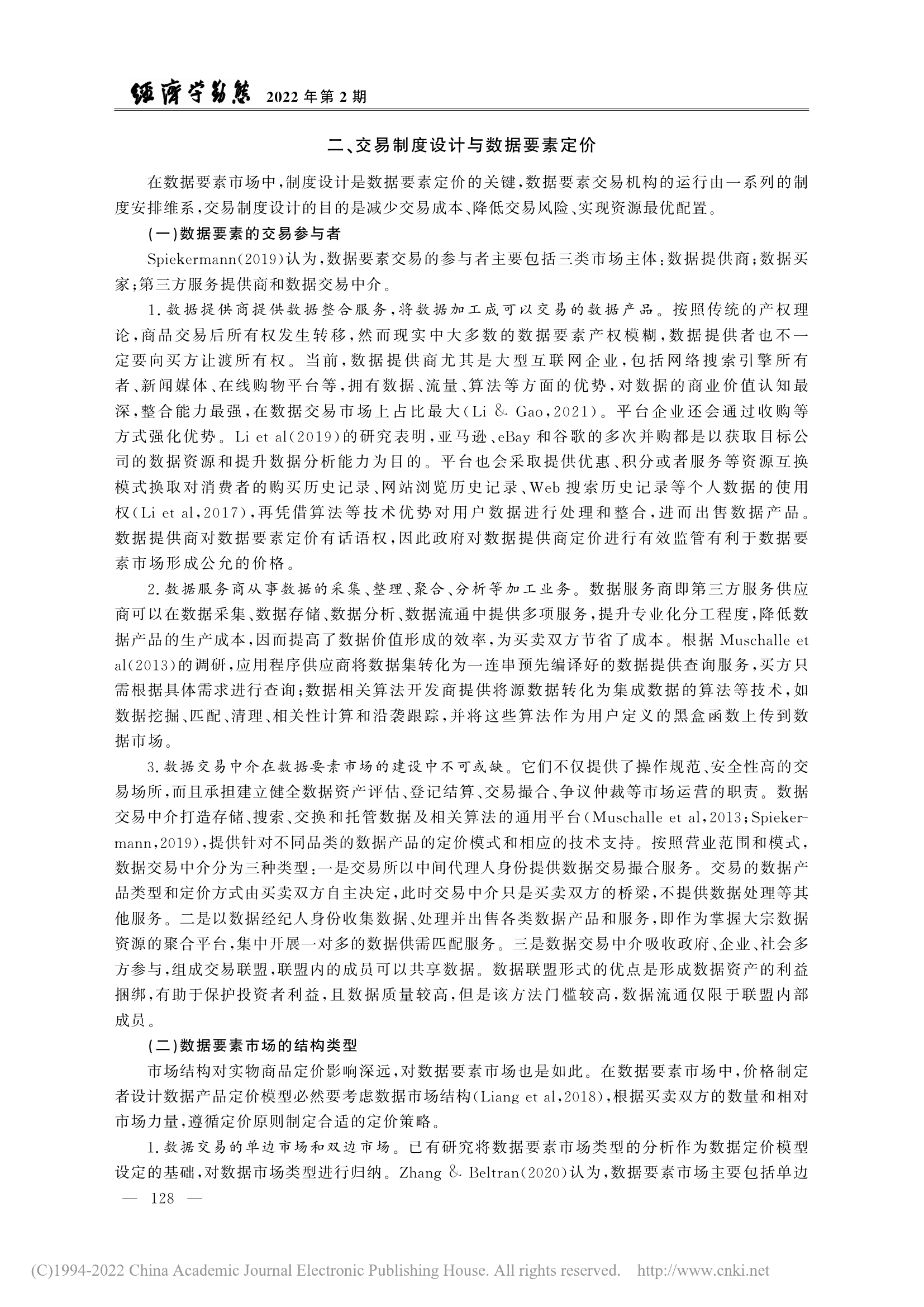 经济学动态 2022年第2期

二、交易制度设计与数据要素定价

在数据要素市场中，制度设计是数据要素定价的关键，数据要素交易机构的运行由一系列的制度安排维系，交易制度设计的目的是减少交易成本、降低交易风险、实现资源最优配置。

（一）数据要素的交易参与者

Spiekermann（2019）认为，数据要素交易的参与者主要包括三类市场主体：数据提供商；数据买家；第三方服务提供商和数据交易中介。

1.数据提供商提供数据整合服务，将数据加工成可以交易的数据产品。按照传统的产权理论，商品交易后所有权发生转移，然而现实中大多数的数据要素产权模糊，数据提供者也不一定要向买方让渡所有权。当前，数据提供商尤其是大型互联网企业，包括网络搜索引擎所有者、新闻媒体、在线购物平台等，拥有数据、流量、算法等方面的优势，对数据的商业价值认知最深，整合能力最强，在数据交易市场上占比最大（Li & Gao，2021）。平台企业还会通过收购等方式强化优势。Li et al（2019）的研究表明，亚马逊、eBay和谷歌的多次并购都是以获取目标公司的数据资源和提升数据分析能力为目的。平台也会采取提供优惠、积分或者服务等资源互换模式换取对消费者的购买历史记录、网站浏览历史记录、Web搜索历史记录等个人数据的使用权（Li et al，2017），再凭借算法等技术优势对用户数据进行处理和整合，进而出售数据产品。数据提供商对数据要素定价有话语权，因此政府对数据提供商定价进行有效监管有利于数据要素市场形成公允的价格。

2.数据服务商从事数据的采集、整理、聚合、分析等加工业务。数据服务商即第三方服务供应商可以在数据采集、数据存储、数据分析、数据流通中提供多项服务，提升专业化分工程度，降低数据产品的生产成本，因而提高了数据价值形成的效率，为买卖双方节省了成本。根据Muschalle et al（2013）的调研，应用程序供应商将数据集转化为一连串预先编译好的数据提供查询服务，买方只需根据具体需求进行查询；数据相关算法开发商提供将源数据转化为集成数据的算法等技术，如数据挖掘、匹配、清理、相关性计算和沿袭跟踪，并将这些算法作为用户定义的黑盒函数上传到数据市场。

3.数据交易中介在数据要素市场的建设中不可或缺。它们不仅提供了操作规范、安全性高的交易场所，而且承担建立健全数据资产评估、登记结算、交易撮合、争议仲裁等市场运营的职责。数据交易中介打造存储、搜索、交换和托管数据及相关算法的通用平台（Muschalle et al，2013；Spiekermann，2019），提供针对不同品类的数据产品的定价模式和相应的技术支持。按照营业范围和模式，数据交易中介分为三种类型：一是交易所以中间代理人身份提供数据交易撮合服务。交易的数据产品类型和定价方式由买卖双方自主决定，此时交易中介只是买卖双方的桥梁，不提供数据处理等其他服务。二是以数据经纪人身份收集数据、处理并出售各类数据产品和服务，即作为掌握大宗数据资源的聚合平台，集中开展一对多的数据供需匹配服务。三是数据交易中介吸收政府、企业、社会多方参与，组成交易联盟，联盟内的成员可以共享数据。数据联盟形式的优点是形成数据资产的利益捆绑，有助于保护投资者利益，且数据质量较高，但是该方法门槛较高，数据流通仅限于联盟内部成员。

（二）数据要素市场的结构类型

市场结构对实物商品定价影响深远，对数据要素市场也是如此。在数据要素市场中，价格制定者设计数据产品定价模型必然要考虑数据市场结构（Liang et al，2018），根据买卖双方的数量和相对市场力量，遵循定价原则制定合适的定价策略。

1.数据交易的单边市场和双边市场。已有研究将数据要素市场类型的分析作为数据定价模型设定的基础，对数据市场类型进行归纳。Zhang & Beltran（2020）认为，数据要素市场主要包括单边

— 128 —

(C)1994-2022 China Academic Journal Electronic Publishing House. All rights reserved. http://www.cnki.net